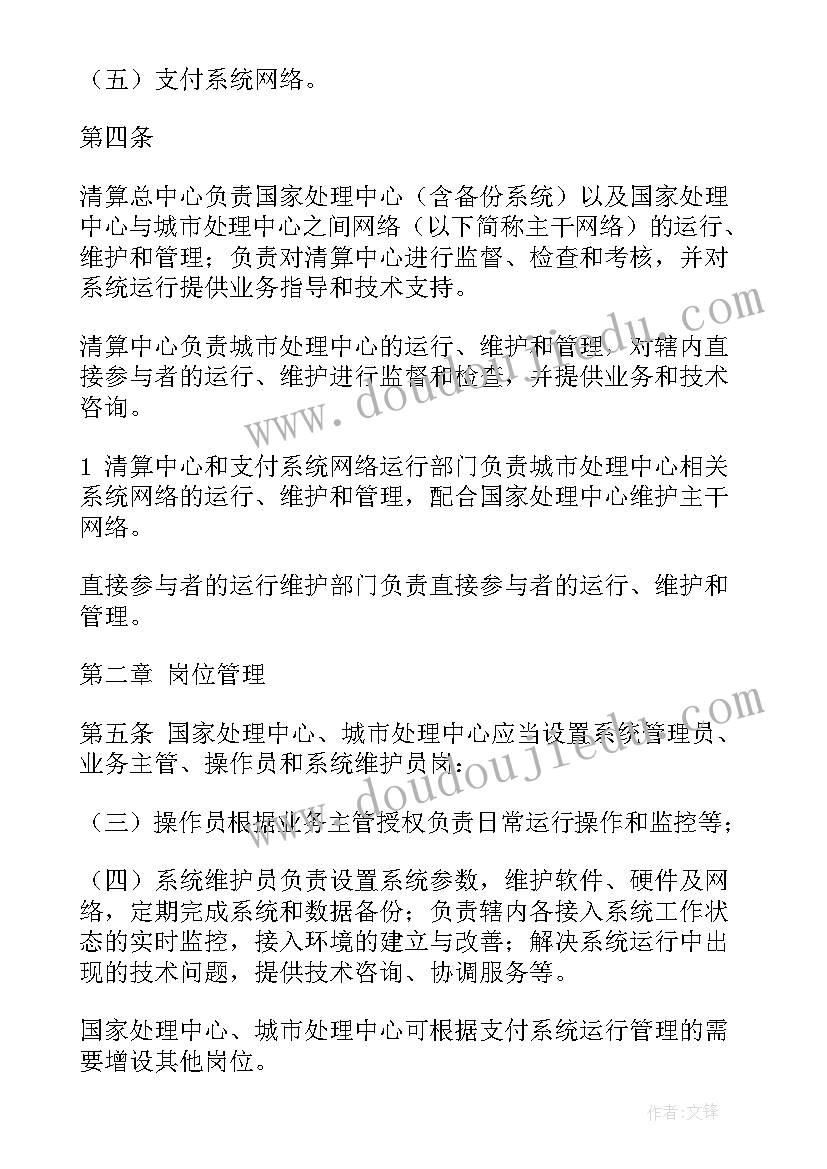 （五）支付系统网络。

第四条

清算总中心负责国家处理中心（含备份系统）以及国家处理中心与城市处理中心之间网络（以下简称主干网络）的运行、维护和管理；负责对清算中心进行监督、检查和考核，并对系统运行提供业务指导和技术支持。

清算中心负责城市处理中心的运行、维护和管理，对辖内直接参与者的运行、维护进行监督和检查，并提供业务和技术咨询。

1 清算中心和支付系统网络运行部门负责城市处理中心相关系统网络的运行、维护和管理，配合国家处理中心维护主干网络。

直接参与者的运行维护部门负责直接参与者的运行、维护和管理。

第二章 岗位管理

第五条 国家处理中心、城市处理中心应当设置系统管理员、业务主管、操作员和系统维护员岗：

（三）操作员根据业务主管授权负责日常运行操作和监控等；

（四）系统维护员负责设置系统参数，维护软件、硬件及网络，定期完成系统和数据备份；负责辖内各接入系统工作状态的实时监控，接入环境的建立与改善；解决系统运行中出现的技术问题，提供技术咨询、协调服务等。

国家处理中心、城市处理中心可根据支付系统运行管理的需要增设其他岗位。

www.doudoujiedu.com

www.doudoujiedu.com

作者：文锋